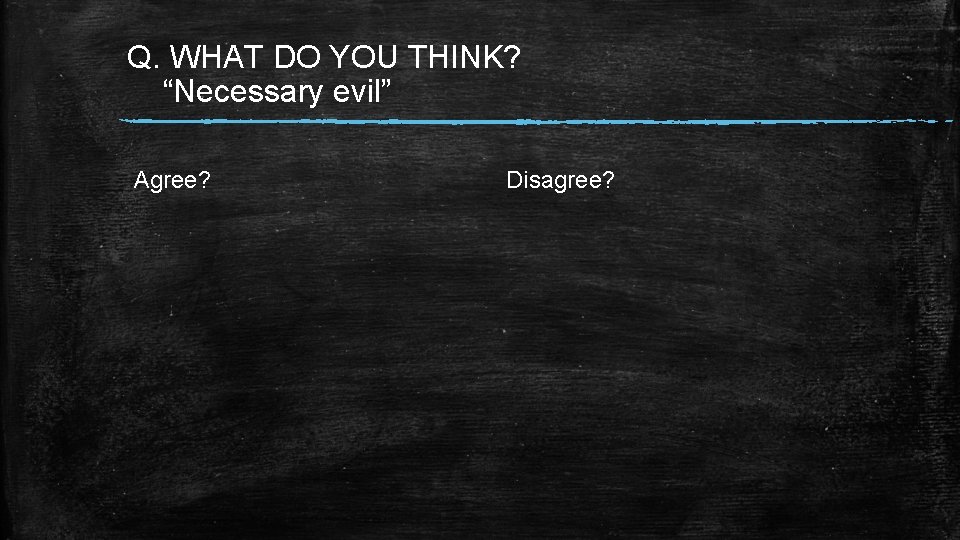 Q. WHAT DO YOU THINK?
“Necessary evil”

Agree?

Disagree?